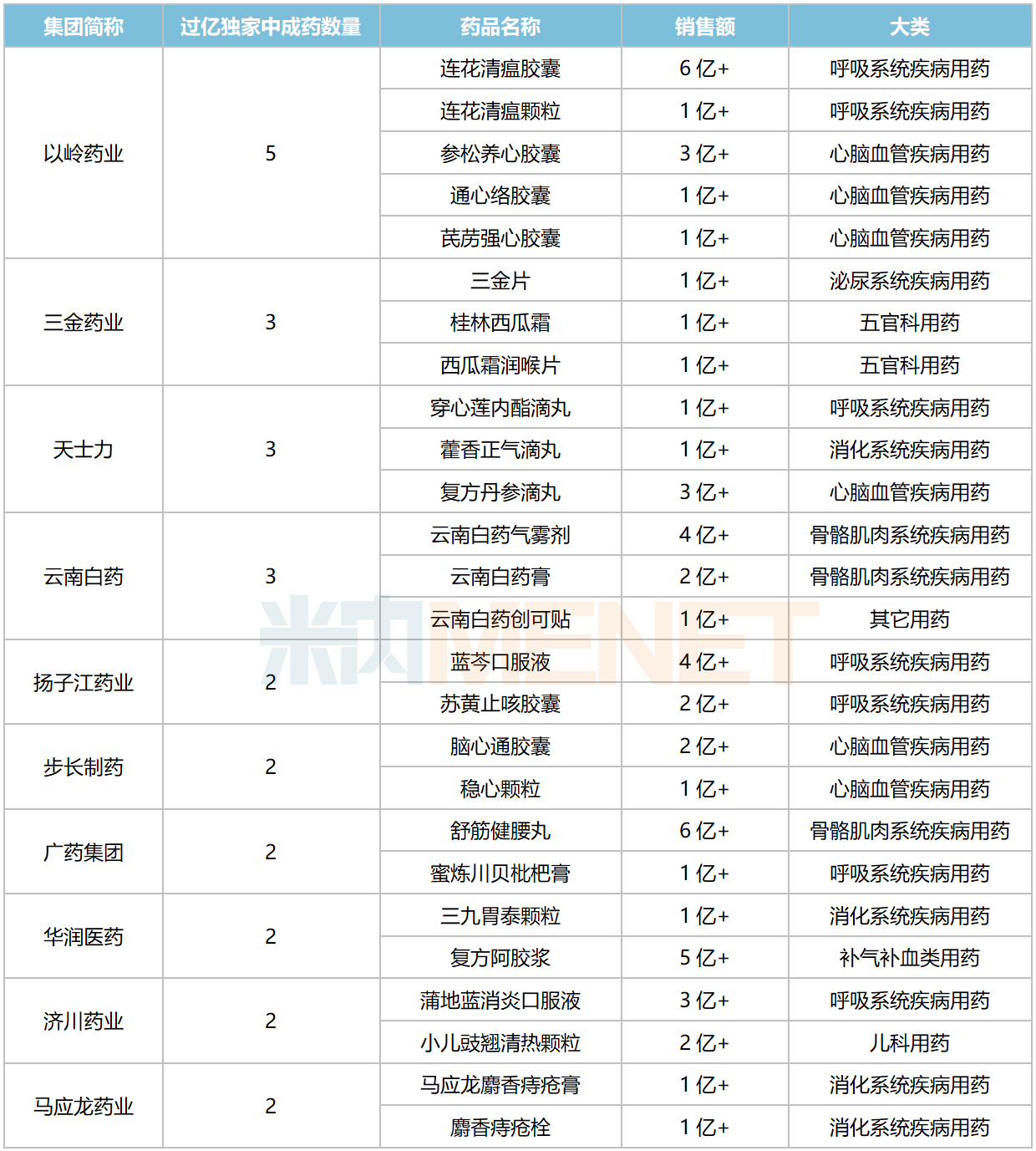 | 集团简称 | 过亿独家中成药数量 | 药品名称 | 销售额 | 大类 |
|---|---|---|---|---|
| 以岭药业 | 5 | 连花清瘟胶囊 | 6 亿+ | 呼吸系统疾病用药 |
| | | 连花清瘟颗粒 | 1 亿+ | 呼吸系统疾病用药 |
| | | 参松养心胶囊 | 3 亿+ | 心脑血管疾病用药 |
| | | 通心络胶囊 | 1 亿+ | 心脑血管疾病用药 |
| | | 芪苈强心胶囊 | 1 亿+ | 心脑血管疾病用药 |
| 三金药业 | 3 | 三金片 | 1 亿+ | 泌尿系统疾病用药 |
| | | 桂林西瓜霜 | 1 亿+ | 五官科用药 |
| | | 西瓜霜润喉片 | 1 亿+ | 五官科用药 |
| 天士力 | 3 | 穿心莲内酯滴丸 | 1 亿+ | 呼吸系统疾病用药 |
| | | 藿香正气滴丸 | 1 亿+ | 消化系统疾病用药 |
| | | 复方丹参滴丸 | 3 亿+ | 心脑血管疾病用药 |
| 云南白药 | 3 | 云南白药气雾剂 | 4 亿+ | 骨骼肌肉系统疾病用药 |
| | | 云南白药膏 | 2 亿+ | 骨骼肌肉系统疾病用药 |
| | | 云南白药创可贴 | 1 亿+ | 其它用药 |
| 扬子江药业 | 2 | 蓝芩口服液 | 4 亿+ | 呼吸系统疾病用药 |
| | | 苏黄止咳胶囊 | 2 亿+ | 呼吸系统疾病用药 |
| 步长制药 | 2 | 脑心通胶囊 | 2 亿+ | 心脑血管疾病用药 |
| | | 稳心颗粒 | 1 亿+ | 心脑血管疾病用药 |
| 广药集团 | 2 | 舒筋健腰丸 | 6 亿+ | 骨骼肌肉系统疾病用药 |
| | | 蜜炼川贝枇杷膏 | 1 亿+ | 呼吸系统疾病用药 |
| 华润医药 | 2 | 三九胃泰颗粒 | 1 亿+ | 消化系统疾病用药 |
| | | 复方阿胶浆 | 5 亿+ | 补气补血类用药 |
| 济川药业 | 2 | 蒲地蓝消炎口服液 | 3 亿+ | 呼吸系统疾病用药 |
| | | 小儿豉翘清热颗粒 | 2 亿+ | 儿科用药 |
| 马应龙药业 | 2 | 马应龙麝香痔疮膏 | 1 亿+ | 消化系统疾病用药 |
| | | 麝香痔疮栓 | 1 亿+ | 消化系统疾病用药 |

米内MENET